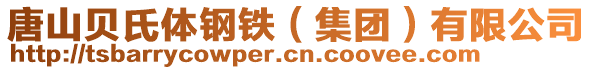 唐山贝氏体钢铁（集团）有限公司
http://tsbarrycowper.cn.coovee.com